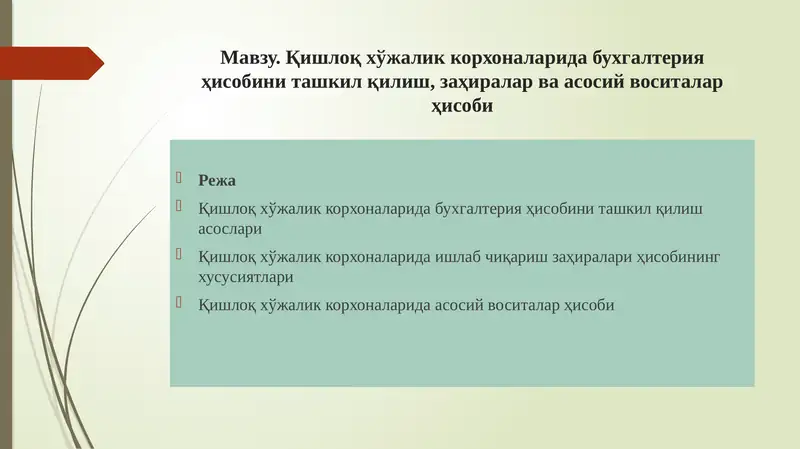 Мавзу. Қишлоқ хўжалик корхоналарида бухгалтерия ҳисобини ташкил қилиш, заҳиралар ва асосий воситалар ҳисоби

Режа

Қишлоқ хўжалик корхоналарида бухгалтерия ҳисобини ташкил қилиш асослари

Қишлоқ хўжалик корхоналарида ишлаб чиқариш заҳиралари ҳисобининг хусусиятлари

Қишлоқ хўжалик корхоналарида асосий воситалар ҳисоби